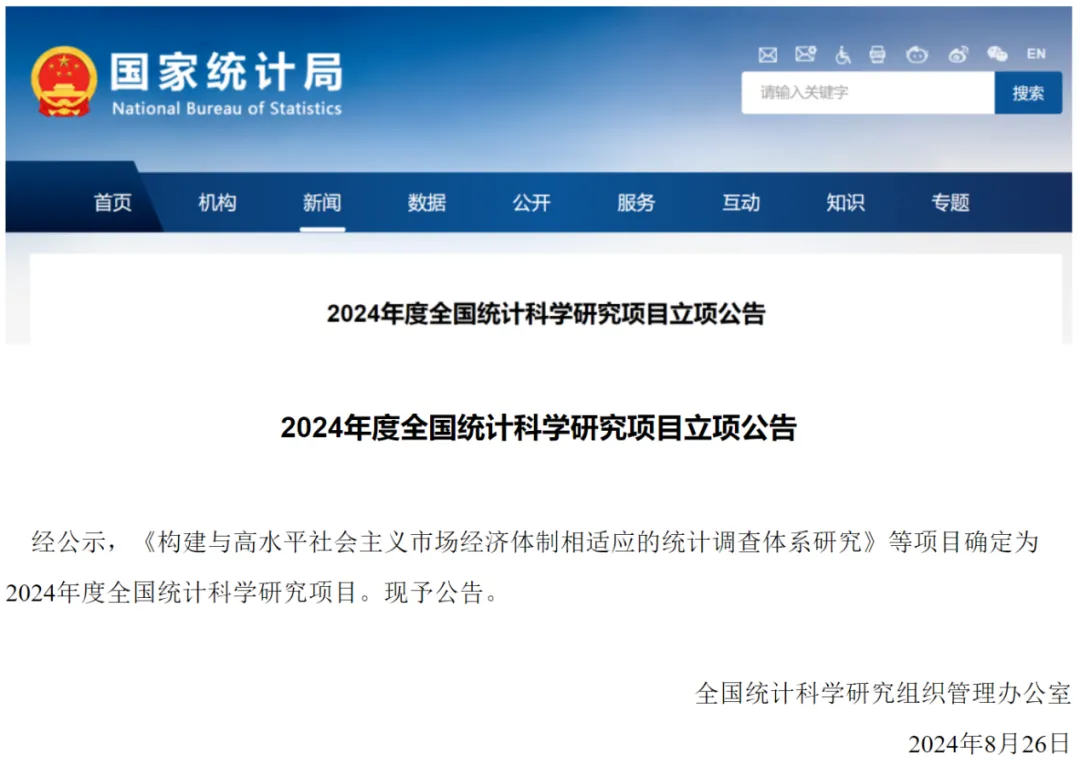 国家统计局
National Bureau of Statistics

EN

请输入关键字

搜索

首页 机构 新闻 数据 公开 服务 互动 知识 专题

2024年度全国统计科学研究项目立项公告

2024年度全国统计科学研究项目立项公告

经公示，《构建与高水平社会主义市场经济体制相适应的统计调查体系研究》等项目确定为2024年度全国统计科学研究项目。现予公告。

全国统计科学研究组织管理办公室

2024年8月26日